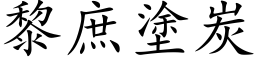 黎庶塗炭